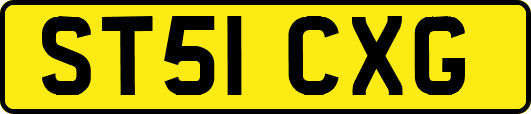 ST51 CXG